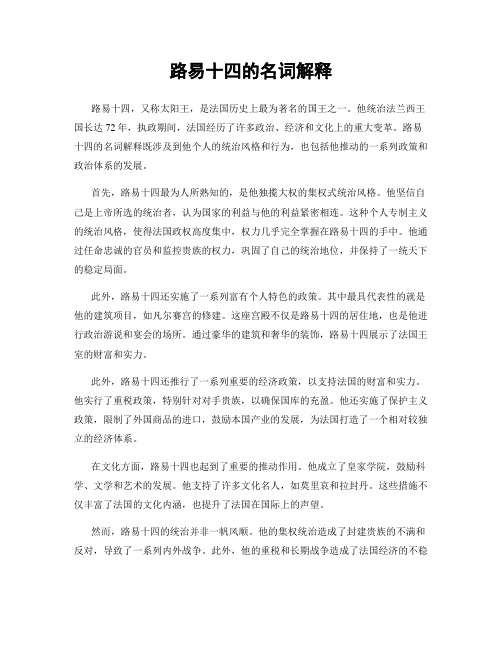 路易十四的名词解释

路易十四，又称太阳王，是法国历史上最为著名的国王之一。他统治法兰西王国长达 72 年，执政期间，法国经历了许多政治、经济和文化上的重大变革。路易十四的名词解释既涉及到他个人的统治风格和行为，也包括他推动的一系列政策和政治体系的发展。

首先，路易十四最为人所熟知的，是他独揽大权的集权式统治风格。他坚信自己是上帝所选的统治者，认为国家的利益与他的利益紧密相连。这种个人专制主义的统治风格，使得法国政权高度集中，权力几乎完全掌握在路易十四的手中。他通过任命忠诚的官员和监控贵族的权力，巩固了自己的统治地位，并保持了一统天下的稳定局面。

此外，路易十四还实施了一系列富有个人特色的政策。其中最具代表性的就是他的建筑项目，如凡尔赛宫的修建。这座宫殿不仅是路易十四的居住地，也是他进行政治游说和宴会的场所。通过豪华的建筑和奢华的装饰，路易十四展示了法国王室的财富和实力。

此外，路易十四还推行了一系列重要的经济政策，以支持法国的财富和实力。他实行了重税政策，特别针对对手贵族，以确保国库的充盈。他还实施了保护主义政策，限制了外国商品的进口，鼓励本国产业的发展，为法国打造了一个相对较独立的经济体系。

在文化方面，路易十四也起到了重要的推动作用。他成立了皇家学院，鼓励科学、文学和艺术的发展。他支持了许多文化名人，如莫里哀和拉封丹。这些措施不仅丰富了法国的文化内涵，也提升了法国在国际上的声望。

然而，路易十四的统治并非一帆风顺。他的集权统治造成了封建贵族的不满和反对，导致了一系列内外战争。此外，他的重税和长期战争造成了法国经济的不稳